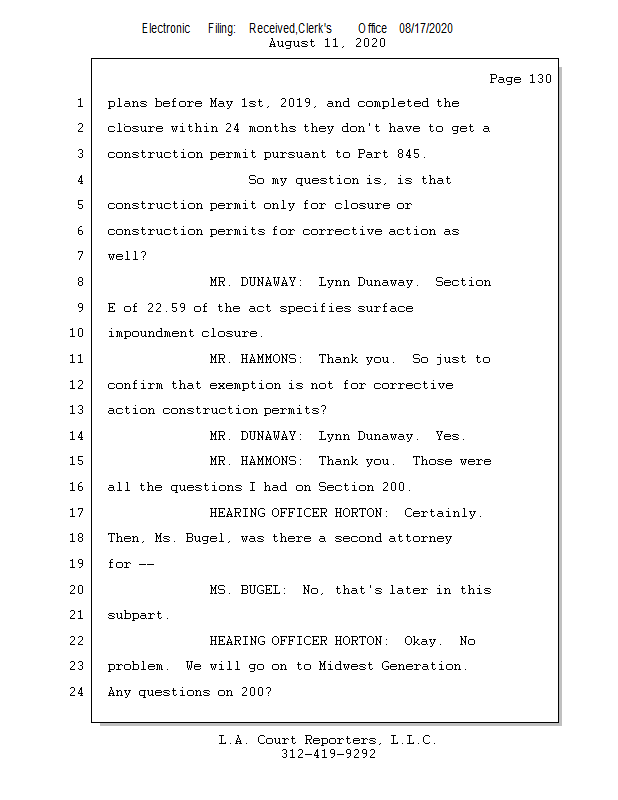 Electronic Filing: Received,Clerk's Office 08/17/2020
August 11, 2020

Page 130

1 plans before May 1st, 2019, and completed the
2 closure within 24 months they don't have to get a
3 construction permit pursuant to Part 845.
4 So my question is, is that
5 construction permit only for closure or
6 construction permits for corrective action as
7 well?
8 MR. DUNAWAY: Lynn Dunaway. Section
9 E of 22.59 of the act specifies surface
10 impoundment closure.
11 MR. HAMMONS: Thank you. So just to
12 confirm that exemption is not for corrective
13 action construction permits?
14 MR. DUNAWAY: Lynn Dunaway. Yes.
15 MR. HAMMONS: Thank you. Those were
16 all the questions I had on Section 200.
17 HEARING OFFICER HORTON: Certainly.
18 Then, Ms. Bugel, was there a second attorney
19 for --
20 MS. BUGEL: No, that's later in this
21 subpart.
22 HEARING OFFICER HORTON: Okay. No
23 problem. We will go on to Midwest Generation.
24 Any questions on 200?

L.A. Court Reporters, L.L.C.
312-419-9292